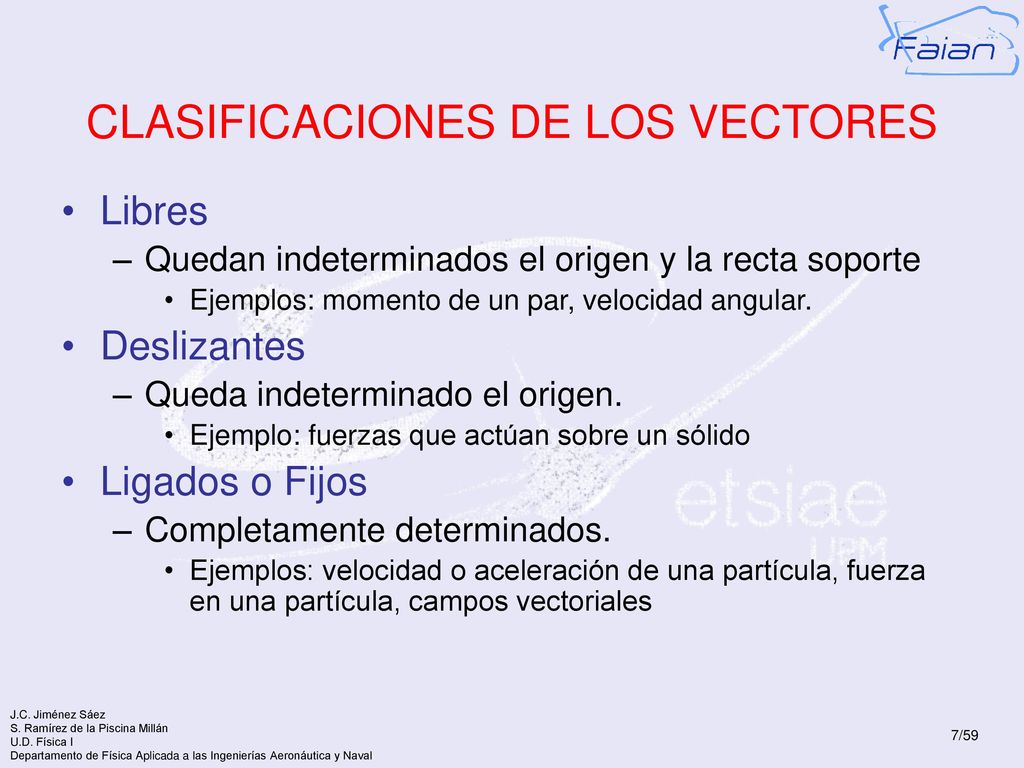 Faian

CLASIFICACIONES DE LOS VECTORES

• Libres
– Quedan indeterminados el origen y la recta soporte
• Ejemplos: momento de un par, velocidad angular.
• Deslizantes
– Queda indeterminado el origen.
• Ejemplo: fuerzas que actúan sobre un sólido
• Ligados o Fijos
– Completamente determinados.
• Ejemplos: velocidad o aceleración de una partícula, fuerza en una partícula, campos vectoriales

etsiae
UPM

J.C. Jiménez Sáez
S. Ramírez de la Piscina Millán
U.D. Física I
Departamento de Física Aplicada a las Ingenierías Aeronáutica y Naval

7/59